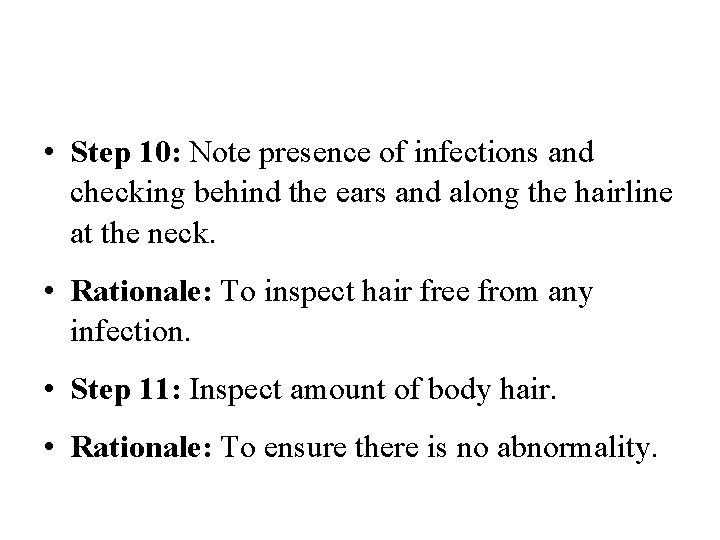 • Step 10: Note presence of infections and checking behind the ears and along the hairline at the neck.

• Rationale: To inspect hair free from any infection.

• Step 11: Inspect amount of body hair.

• Rationale: To ensure there is no abnormality.